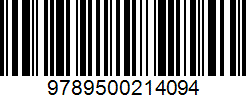 9789500214094